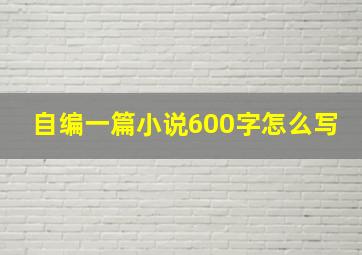 自编一篇小说600字怎么写